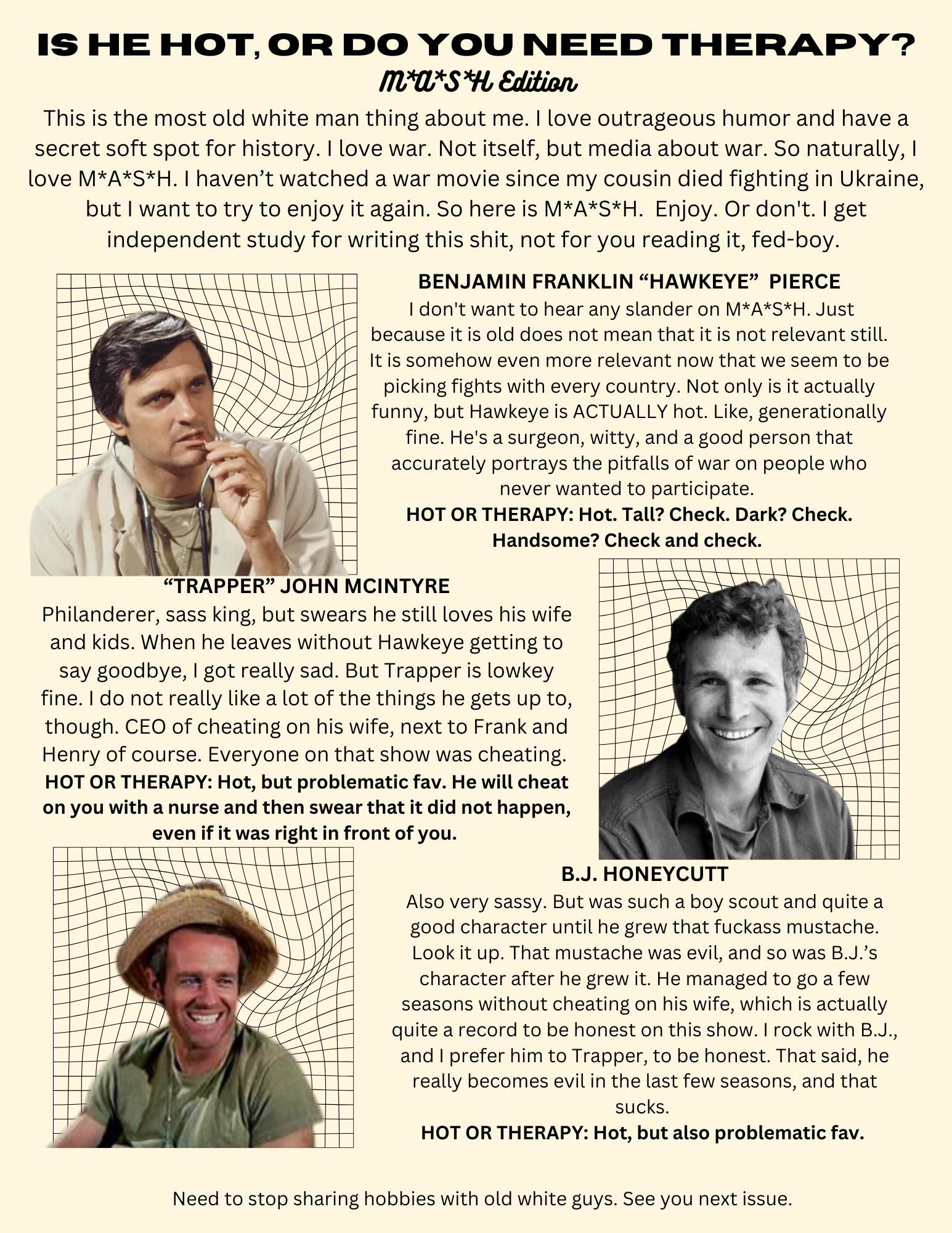 IS HE HOT, OR DO YOU NEED THERAPY?

M*A*S*H Edition

This is the most old white man thing about me. I love outrageous humor and have a secret soft spot for history. I love war. Not itself, but media about war. So naturally, I love M*A*S*H. I haven't watched a war movie since my cousin died fighting in Ukraine, but I want to try to enjoy it again. So here is M*A*S*H. Enjoy. Or don't. I get independent study for writing this shit, not for you reading it, fed-boy.

BENJAMIN FRANKLIN "HAWKEYE" PIERCE

I don't want to hear any slander on M*A*S*H. Just because it is old does not mean that it is not relevant still. It is somehow even more relevant now that we seem to be picking fights with every country. Not only is it actually funny, but Hawkeye is ACTUALLY hot. Like, generationally fine. He's a surgeon, witty, and a good person that accurately portrays the pitfalls of war on people who never wanted to participate.

HOT OR THERAPY: Hot. Tall? Check. Dark? Check. Handsome? Check and check.

"TRAPPER" JOHN MCINTYRE

Philanderer, sass king, but swears he still loves his wife and kids. When he leaves without Hawkeye getting to say goodbye, I got really sad. But Trapper is lowkey fine. I do not really like a lot of the things he gets up to, though. CEO of cheating on his wife, next to Frank and Henry of course. Everyone on that show was cheating.

HOT OR THERAPY: Hot, but problematic fav. He will cheat on you with a nurse and then swear that it did not happen, even if it was right in front of you.

B.J. HONEYCUTT

Also very sassy. But was such a boy scout and quite a good character until he grew that fuckass mustache. Look it up. That mustache was evil, and so was B.J.'s character after he grew it. He managed to go a few seasons without cheating on his wife, which is actually quite a record to be honest on this show. I rock with B.J., and I prefer him to Trapper, to be honest. That said, he really becomes evil in the last few seasons, and that sucks.

HOT OR THERAPY: Hot, but also problematic fav.

Need to stop sharing hobbies with old white guys. See you next issue.